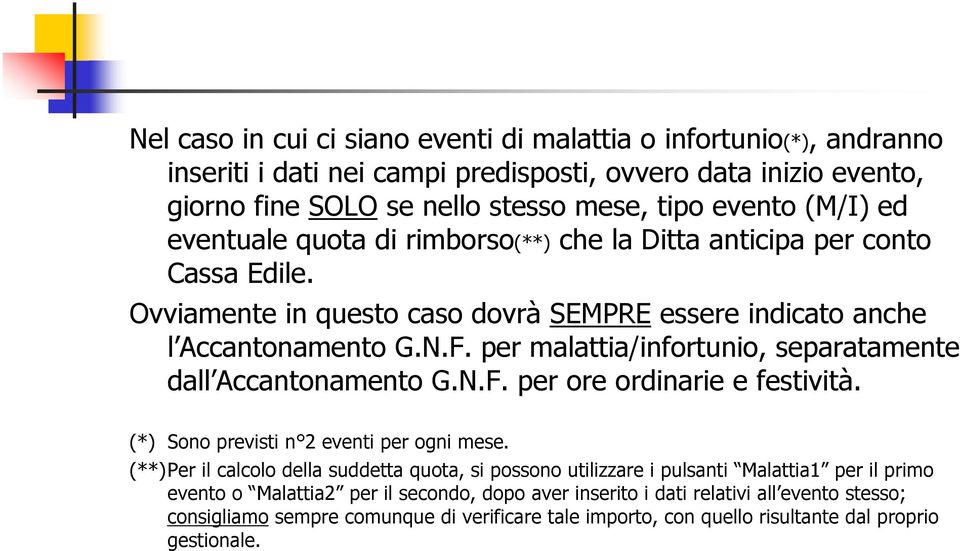 Nel caso in cui ci siano eventi di malattia o infortunio(*), andranno inseriti i dati nei campi predisposti, ovvero data inizio evento, giorno fine SOLO se nello stesso mese, tipo evento (M/I) ed eventuale quota di rimborso(**) che la Ditta anticipa per conto Cassa Edile.

Ovviamente in questo caso dovrà SEMPRE essere indicato anche l'Accantonamento G.N.F. per malattia/infortunio, separatamente dall'Accantonamento G.N.F. per ore ordinarie e festività.

(*) Sono previsti n°2 eventi per ogni mese.

(**)Per il calcolo della suddetta quota, si possono utilizzare i pulsanti "Malattia1" per il primo evento o "Malattia2" per il secondo, dopo aver inserito i dati relativi all'evento stesso; consigliamo sempre comunque di verificare tale importo, con quello risultante dal proprio gestionale.